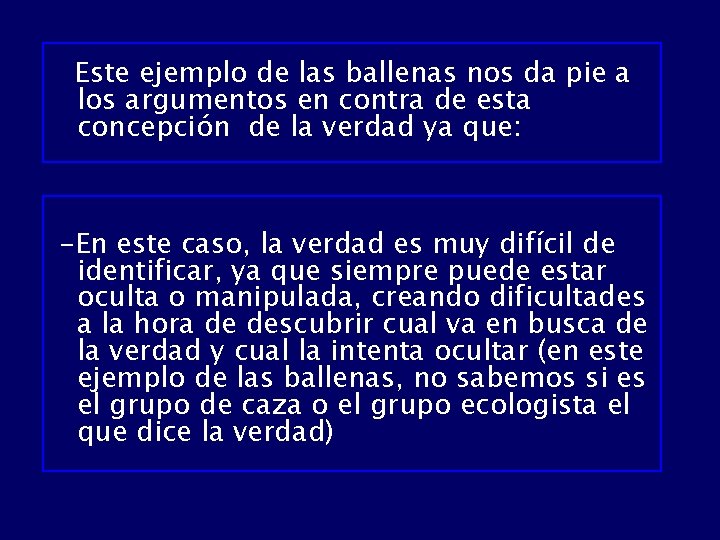 Este ejemplo de las ballenas nos da pie a los argumentos en contra de esta concepción  de la verdad ya que:

-En este caso, la verdad es muy difícil de identificar, ya que siempre puede estar oculta o manipulada, creando dificultades a la hora de descubrir cual va en busca de la verdad y cual la intenta ocultar (en este ejemplo de las ballenas, no sabemos si es el grupo de caza o el grupo ecologista el que dice la verdad)